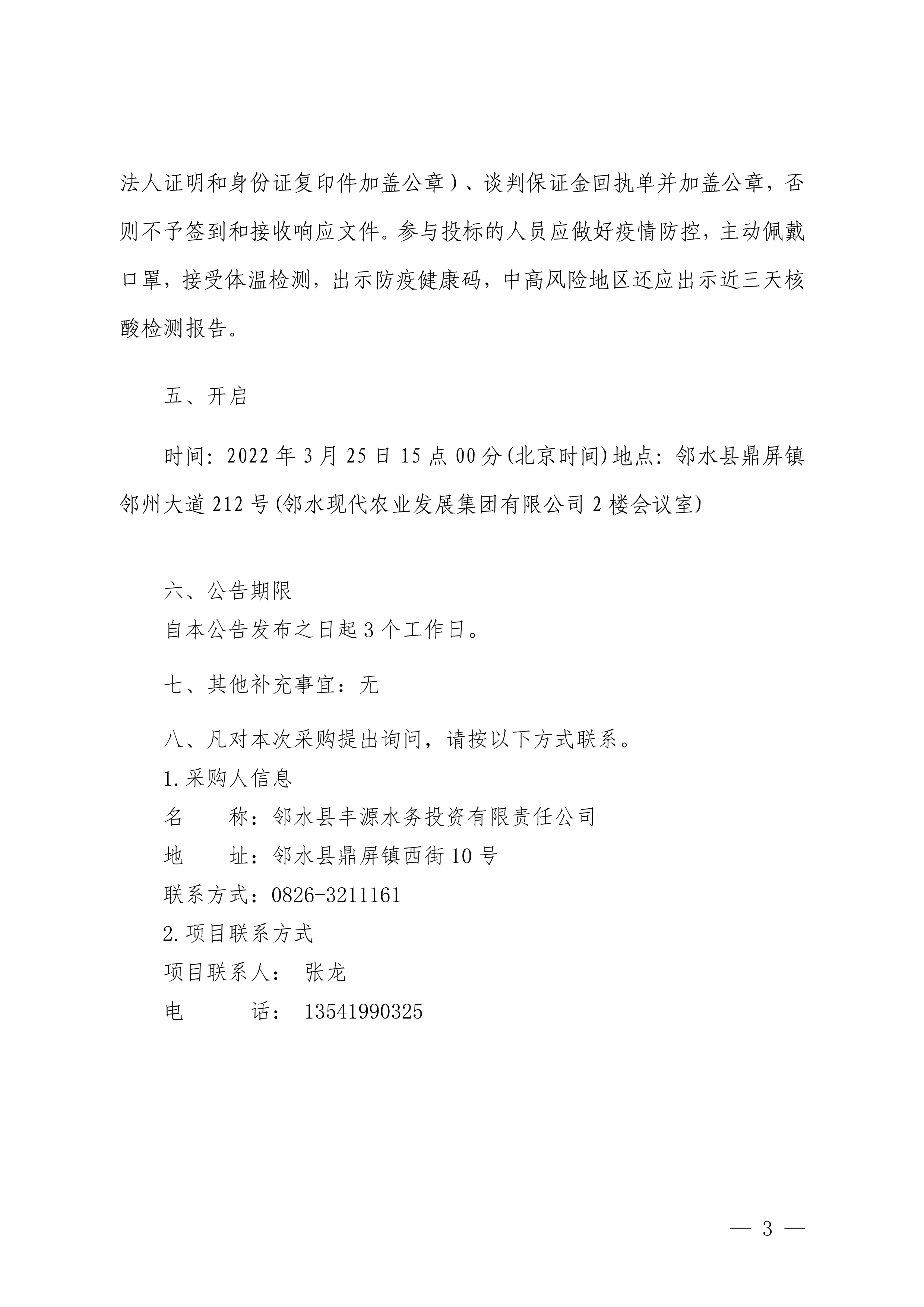 法人证明和身份证复印件加盖公章）、谈判保证金回执单并加盖公章，否则不予签到和接收响应文件。参与投标的人员应做好疫情防控，主动佩戴口罩，接受体温检测，出示防疫健康码，中高风险地区还应出示近三天核酸检测报告。

五、开启

时间：2022 年 3 月 25 日 15 点 00 分(北京时间)地点：邻水县鼎屏镇邻州大道 212 号(邻水现代农业发展集团有限公司 2 楼会议室)

六、公告期限

自本公告发布之日起 3 个工作日。

七、其他补充事宜：无

八、凡对本次采购提出询问，请按以下方式联系。

1.采购人信息

名　　称：邻水县丰源水务投资有限责任公司

地　　址：邻水县鼎屏镇西街 10 号

联系方式：0826-3211161

2.项目联系方式

项目联系人：　张龙

电　　　话：　13541990325

— 3 —